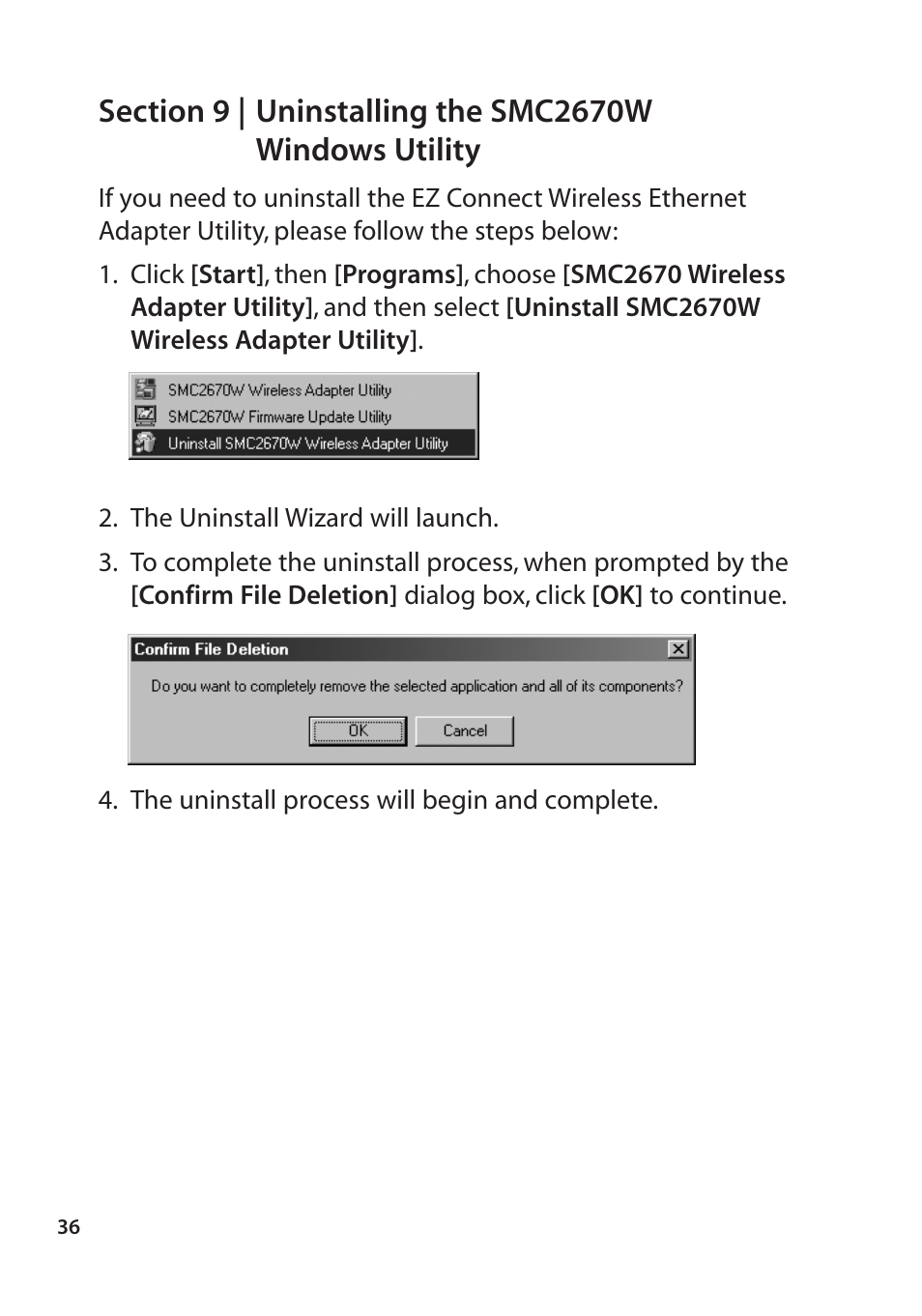 Section 9 | Uninstalling the SMC2670W Windows Utility

If you need to uninstall the EZ Connect Wireless Ethernet Adapter Utility, please follow the steps below:

1. Click [Start], then [Programs], choose [SMC2670 Wireless Adapter Utility], and then select [Uninstall SMC2670W Wireless Adapter Utility].

SMC2670W Wireless Adapter Utility
SMC2670W Firmware Update Utility
Uninstall SMC2670W Wireless Adapter Utility

2. The Uninstall Wizard will launch.

3. To complete the uninstall process, when prompted by the [Confirm File Deletion] dialog box, click [OK] to continue.

Confirm File Deletion
Do you want to completely remove the selected application and all of its components?
OK
Cancel

4. The uninstall process will begin and complete.

36